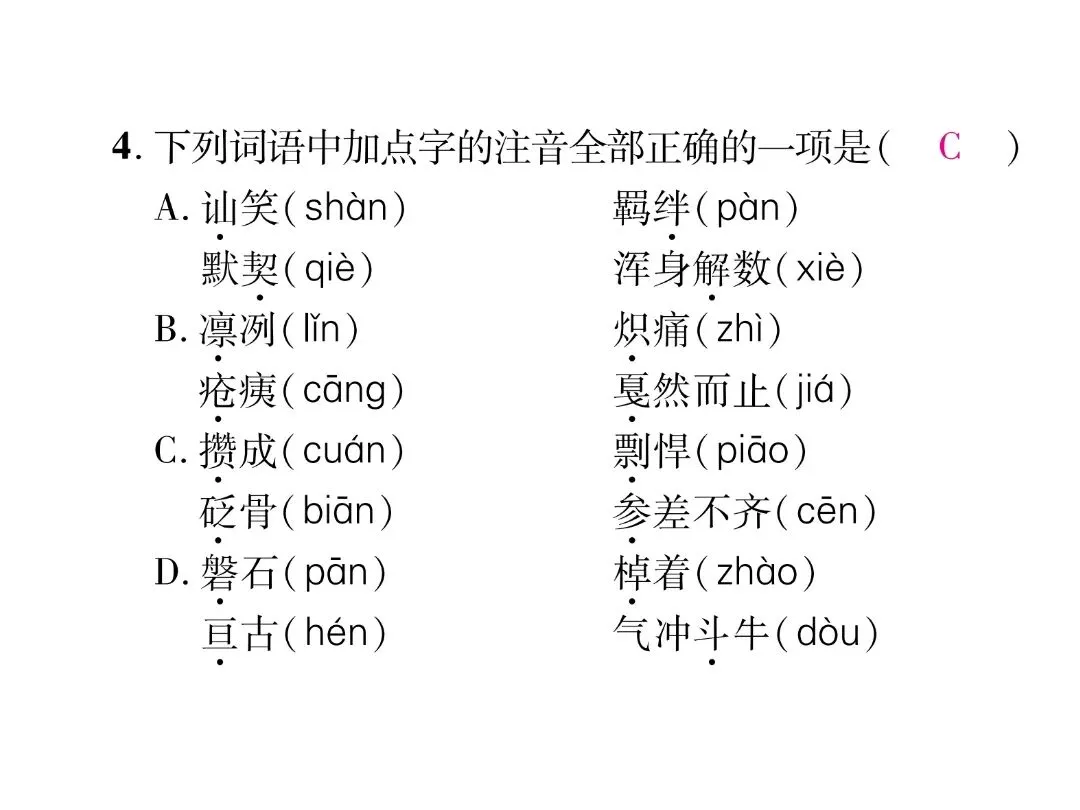 4.下列词语中加点字的注音全部正确的一项是( C )

A.讪笑(shàn) 羁绊(pàn)
默契(qiè) 浑身解数(xiè)

B.凛冽(lǐn) 炽痛(zhì)
疮痍(cāng) 戛然而止(jiá)

C.攒成(cuán) 剽悍(piāo)
砭骨(biān) 参差不齐(cēn)

D.磐石(pān) 棹着(zhào)
亘古(hén) 气冲斗牛(dòu)